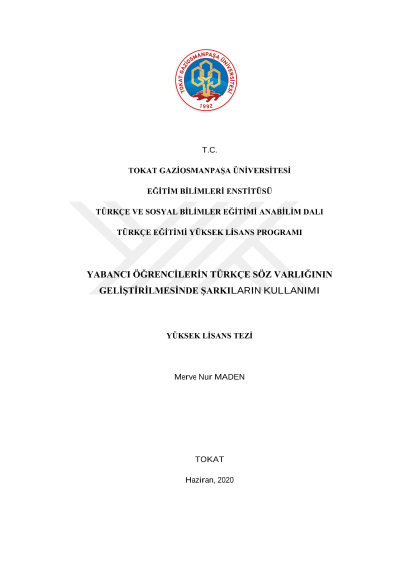 TOKAT GAZİOSMANPAŞA ÜNİVERSİTESİ
1992

T.C.

TOKAT GAZİOSMANPAŞA ÜNİVERSİTESİ

EĞİTİM BİLİMLERİ ENSTİTÜSÜ

TÜRKÇE VE SOSYAL BİLİMLER EĞİTİMİ ANABİLİM DALI

TÜRKÇE EĞİTİMİ YÜKSEK LİSANS PROGRAMI

YABANCI ÖĞRENCİLERİN TÜRKÇE SÖZ VARLIĞININ GELİŞTİRİLMESİNDE ŞARKILARIN KULLANIMI

YÜKSEK LİSANS TEZİ

Merve Nur MADEN

TOKAT

Haziran, 2020